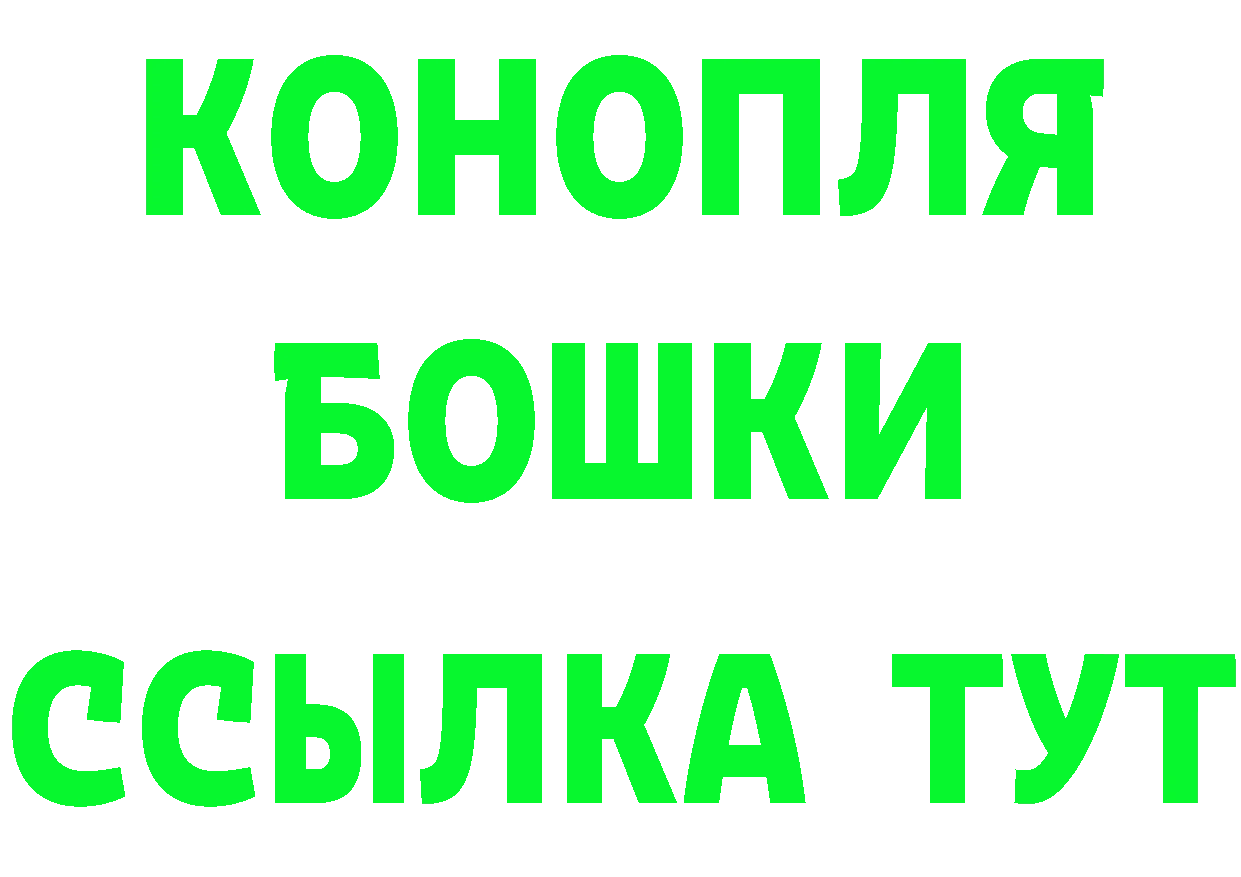 КОНОПЛЯ
БОШКИ
ССЫЛКА ТУТ